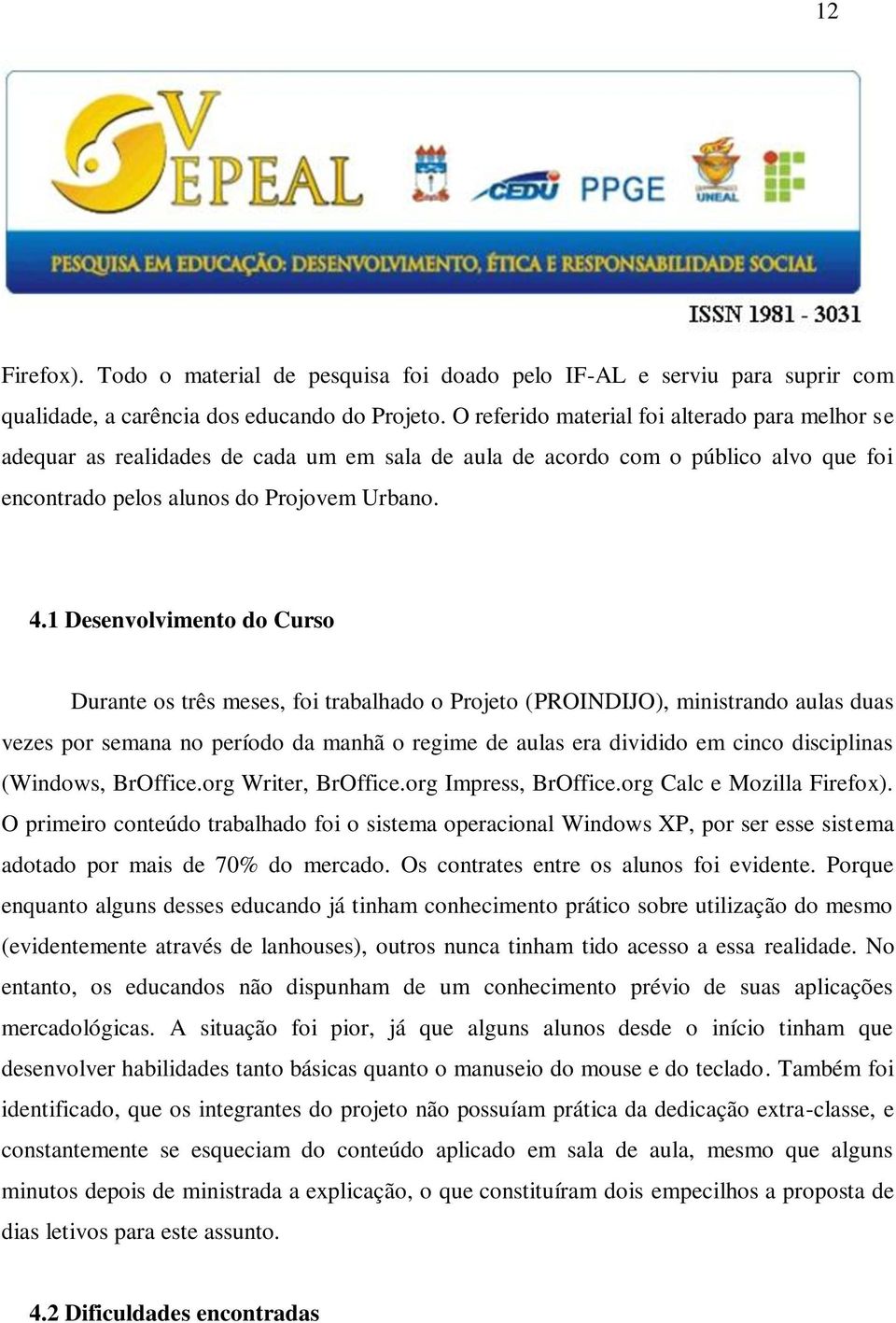 12

V EPEAL

CEDU PPGE UNEAL

PESQUISA EM EDUCAÇÃO: DESENVOLVIMENTO, ÉTICA E RESPONSABILIDADE SOCIAL

ISSN 1981 - 3031

Firefox). Todo o material de pesquisa foi doado pelo IF-AL e serviu para suprir com qualidade, a carência dos educando do Projeto. O referido material foi alterado para melhor se adequar as realidades de cada um em sala de aula de acordo com o público alvo que foi encontrado pelos alunos do Projovem Urbano.

4.1 Desenvolvimento do Curso

Durante os três meses, foi trabalhado o Projeto (PROINDIJO), ministrando aulas duas vezes por semana no período da manhã o regime de aulas era dividido em cinco disciplinas (Windows, BrOffice.org Writer, BrOffice.org Impress, BrOffice.org Calc e Mozilla Firefox). O primeiro conteúdo trabalhado foi o sistema operacional Windows XP, por ser esse sistema adotado por mais de 70% do mercado. Os contrates entre os alunos foi evidente. Porque enquanto alguns desses educando já tinham conhecimento prático sobre utilização do mesmo (evidentemente através de lanhouses), outros nunca tinham tido acesso a essa realidade. No entanto, os educandos não dispunham de um conhecimento prévio de suas aplicações mercadológicas. A situação foi pior, já que alguns alunos desde o início tinham que desenvolver habilidades tanto básicas quanto o manuseio do mouse e do teclado. Também foi identificado, que os integrantes do projeto não possuíam prática da dedicação extra-classe, e constantemente se esqueciam do conteúdo aplicado em sala de aula, mesmo que alguns minutos depois de ministrada a explicação, o que constituíram dois empecilhos a proposta de dias letivos para este assunto.

4.2 Dificuldades encontradas